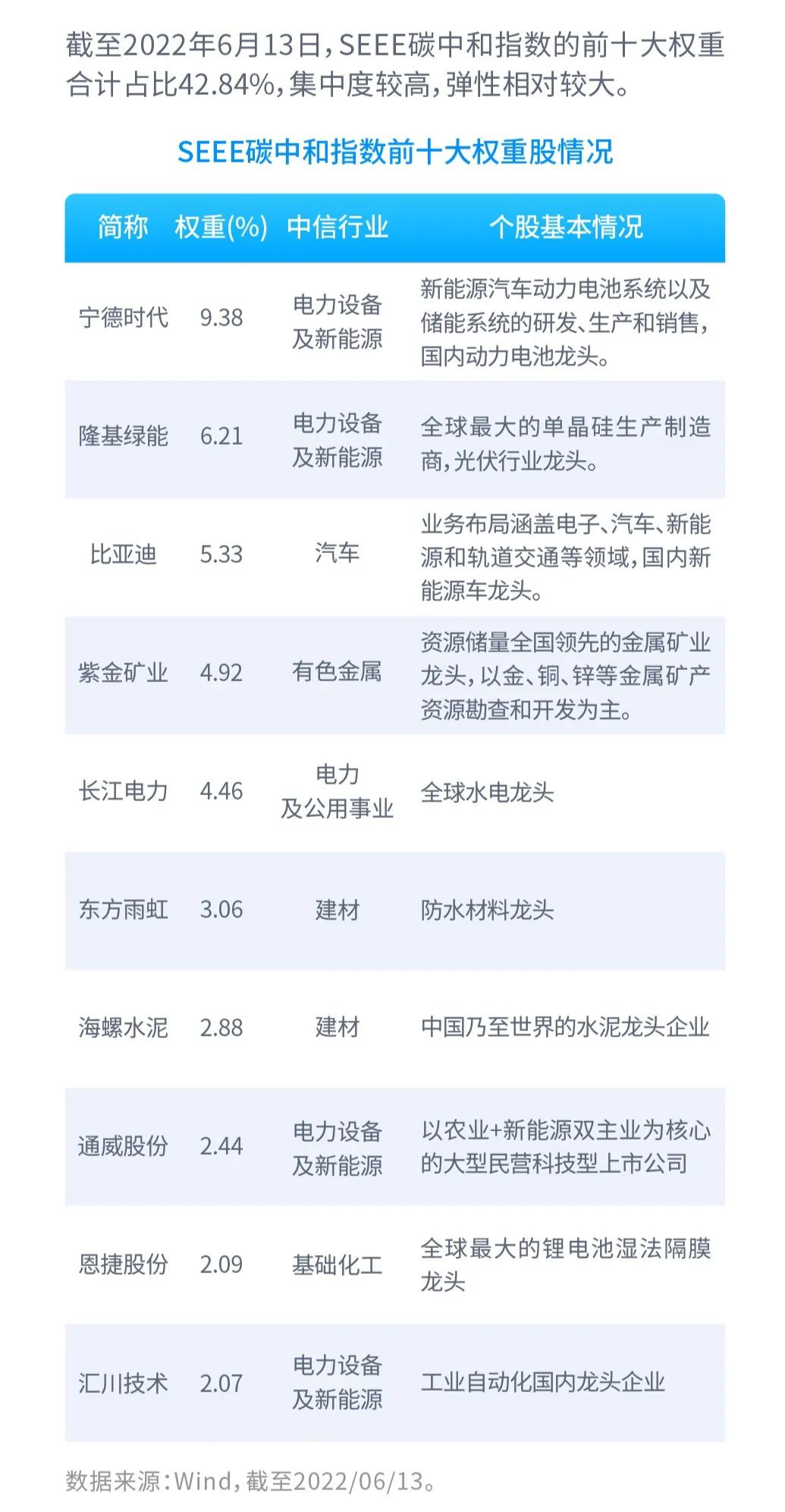 截至2022年6月13日，SEEE碳中和指数的前十大权重合计占比42.84%，集中度较高，弹性相对较大。

SEEE碳中和指数前十大权重股情况

| 简称 | 权重(%) | 中信行业 | 个股基本情况 |
|---|---|---|---|
| 宁德时代 | 9.38 | 电力设备及新能源 | 新能源汽车动力电池系统以及储能系统的研发、生产和销售，国内动力电池龙头。 |
| 隆基绿能 | 6.21 | 电力设备及新能源 | 全球最大的单晶硅生产制造商，光伏行业龙头。 |
| 比亚迪 | 5.33 | 汽车 | 业务布局涵盖电子、汽车、新能源和轨道交通等领域，国内新能源车龙头。 |
| 紫金矿业 | 4.92 | 有色金属 | 资源储量全国领先的金属矿业龙头，以金、铜、锌等金属矿产资源勘查和开发为主。 |
| 长江电力 | 4.46 | 电力及公用事业 | 全球水电龙头 |
| 东方雨虹 | 3.06 | 建材 | 防水材料龙头 |
| 海螺水泥 | 2.88 | 建材 | 中国乃至世界的水泥龙头企业 |
| 通威股份 | 2.44 | 电力设备及新能源 | 以农业+新能源双主业为核心的大型民营科技型上市公司 |
| 恩捷股份 | 2.09 | 基础化工 | 全球最大的锂电池湿法隔膜龙头 |
| 汇川技术 | 2.07 | 电力设备及新能源 | 工业自动化国内龙头企业 |

数据来源：Wind，截至2022/06/13。